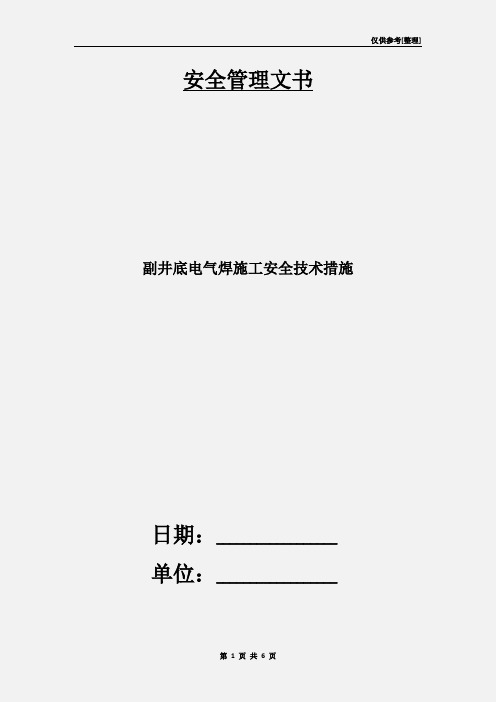 仅供参考[整理]

安全管理文书

副井底电气焊施工安全技术措施

日期：____________

单位：____________

第 1 页 共 6 页